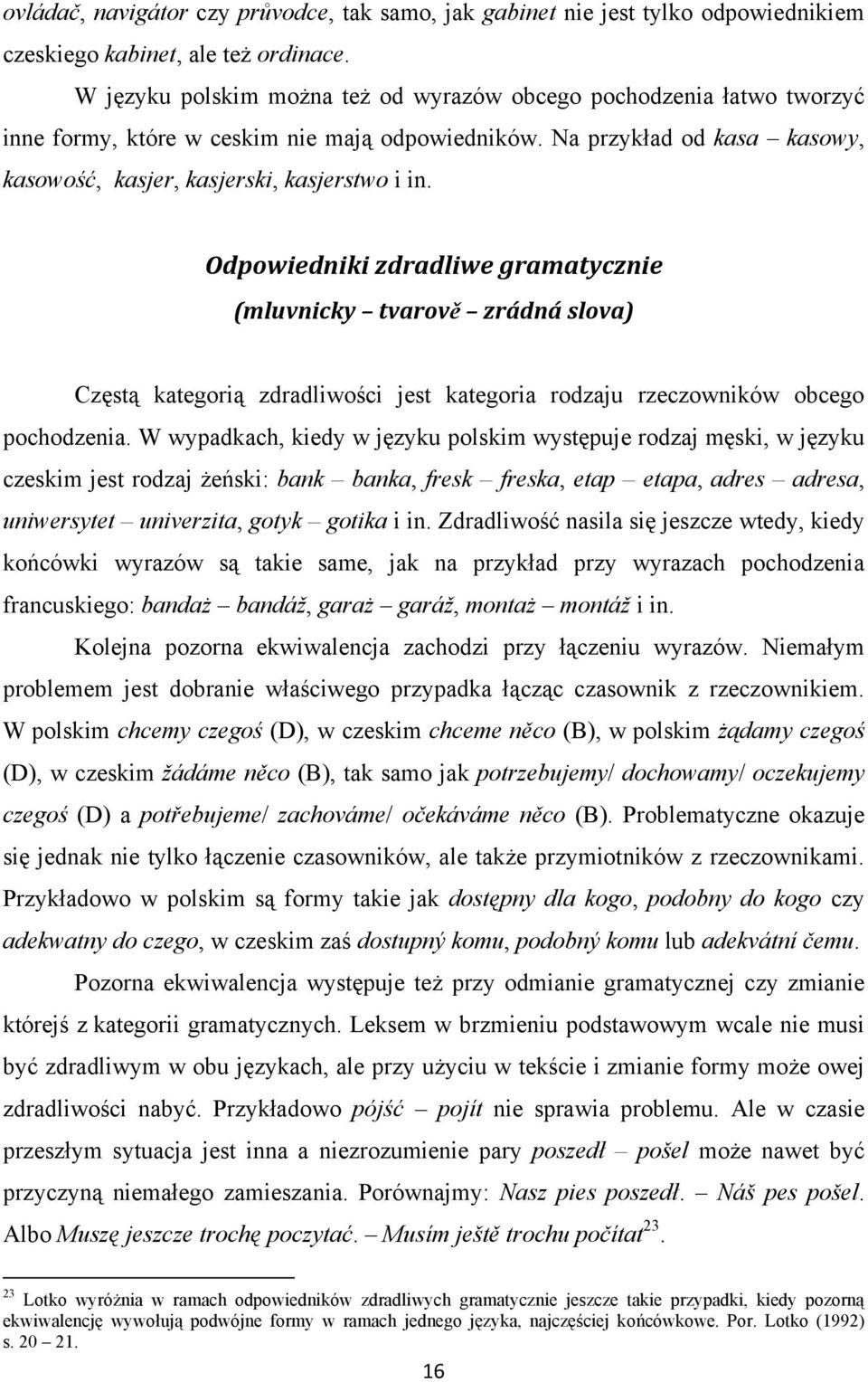 ovládač, navigátor czy průvodce, tak samo, jak gabinet nie jest tylko odpowiednikiem czeskiego kabinet, ale też ordinace.

W języku polskim można też od wyrazów obcego pochodzenia łatwo tworzyć inne formy, które w ceskim nie mają odpowiedników. Na przykład od kasa – kasowy, kasowość, kasjer, kasjerski, kasjerstwo i in.

Odpowiedniki zdradliwe gramatycznie
(mluvnicky – tvarově – zrádná slova)

Częstą kategorią zdradliwości jest kategoria rodzaju rzeczowników obcego pochodzenia. W wypadkach, kiedy w języku polskim występuje rodzaj męski, w języku czeskim jest rodzaj żeński: bank – banka, fresk – freska, etap – etapa, adres – adresa, uniwersytet – univerzita, gotyk – gotika i in. Zdradliwość nasila się jeszcze wtedy, kiedy końcówki wyrazów są takie same, jak na przykład przy wyrazach pochodzenia francuskiego: bandaż – bandáž, garaż – garáž, montaż – montáž i in.

Kolejna pozorna ekwiwalencja zachodzi przy łączeniu wyrazów. Niemałym problemem jest dobranie właściwego przypadka łącząc czasownik z rzeczownikiem. W polskim chcemy czegoś (D), w czeskim chceme něco (B), w polskim żądamy czegoś (D), w czeskim žádáme něco (B), tak samo jak potrzebujemy/ dochowamy/ oczekujemy czegoś (D) a potřebujeme/ zachováme/ očekáváme něco (B). Problematyczne okazuje się jednak nie tylko łączenie czasowników, ale także przymiotników z rzeczownikami. Przykładowo w polskim są formy takie jak dostępny dla kogo, podobny do kogo czy adekwatny do czego, w czeskim zaś dostupný komu, podobný komu lub adekvátní čemu.

Pozorna ekwiwalencja występuje też przy odmianie gramatycznej czy zmianie którejś z kategorii gramatycznych. Leksem w brzmieniu podstawowym wcale nie musi być zdradliwym w obu językach, ale przy użyciu w tekście i zmianie formy może owej zdradliwości nabyć. Przykładowo pójść – pojít nie sprawia problemu. Ale w czasie przeszłym sytuacja jest inna a niezrozumienie pary poszedł – pošel może nawet być przyczyną niemałego zamieszania. Porównajmy: Nasz pies poszedł. – Náš pes pošel. Albo Muszę jeszcze trochę poczytać. – Musím ještě trochu počítat$^{23}$.

$^{23}$ Lotko wyróżnia w ramach odpowiedników zdradliwych gramatycznie jeszcze takie przypadki, kiedy pozorną ekwiwalencję wywołują podwójne formy w ramach jednego języka, najczęściej końcówkowe. Por. Lotko (1992) s. 20 – 21.

16